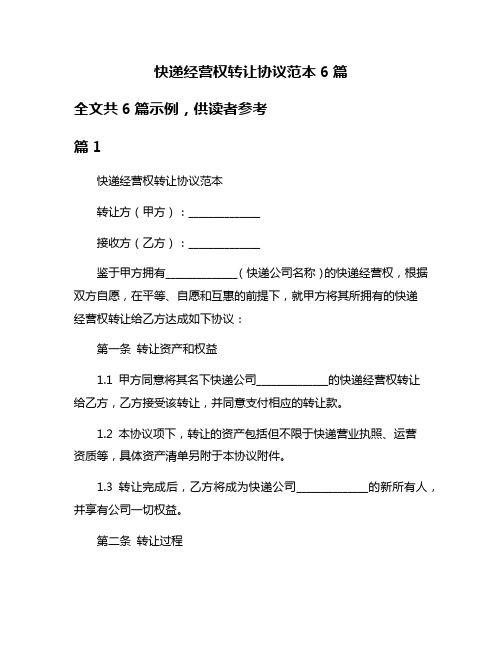 快递经营权转让协议范本 6 篇

全文共 6 篇示例，供读者参考

篇 1

快递经营权转让协议范本

转让方（甲方）：______________

接收方（乙方）：______________

鉴于甲方拥有______________（快递公司名称）的快递经营权，根据双方自愿，在平等、自愿和互惠的前提下，就甲方将其所拥有的快递经营权转让给乙方达成如下协议：

第一条 转让资产和权益

1.1 甲方同意将其名下快递公司______________的快递经营权转让给乙方，乙方接受该转让，并同意支付相应的转让款。

1.2 本协议项下，转让的资产包括但不限于快递营业执照、运营资质等，具体资产清单另附于本协议附件。

1.3 转让完成后，乙方将成为快递公司______________的新所有人，并享有公司一切权益。

第二条 转让过程